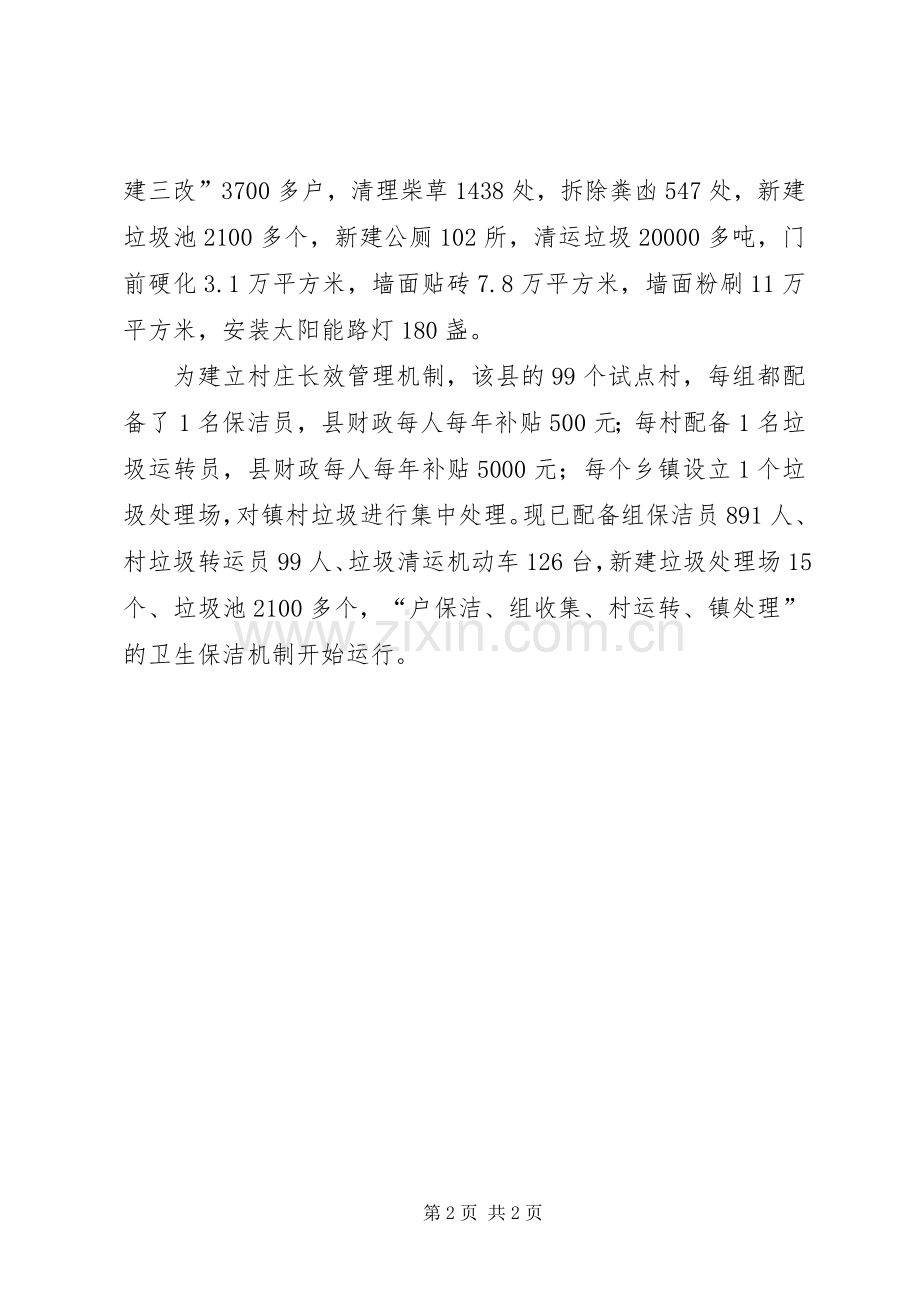 建三改”3700多户，清理柴草1438处，拆除粪凼547处，新建垃圾池2100多个，新建公厕102所，清运垃圾20000多吨，门前硬化3.1万平方米，墙面贴砖7.8万平方米，墙面粉刷11万平方米，安装太阳能路灯180盏。

为建立村庄长效管理机制，该县的99个试点村，每组都配备了1名保洁员，县财政每人每年补贴500元；每村配备1名垃圾运转员，县财政每人每年补贴5000元；每个乡镇设立1个垃圾处理场，对镇村垃圾进行集中处理。现已配备组保洁员891人、村垃圾转运员99人、垃圾清运机动车126台，新建垃圾处理场15个、垃圾池2100多个，“户保洁、组收集、村运转、镇处理”的卫生保洁机制开始运行。

www.zixin.com.cn

第2页 共2页